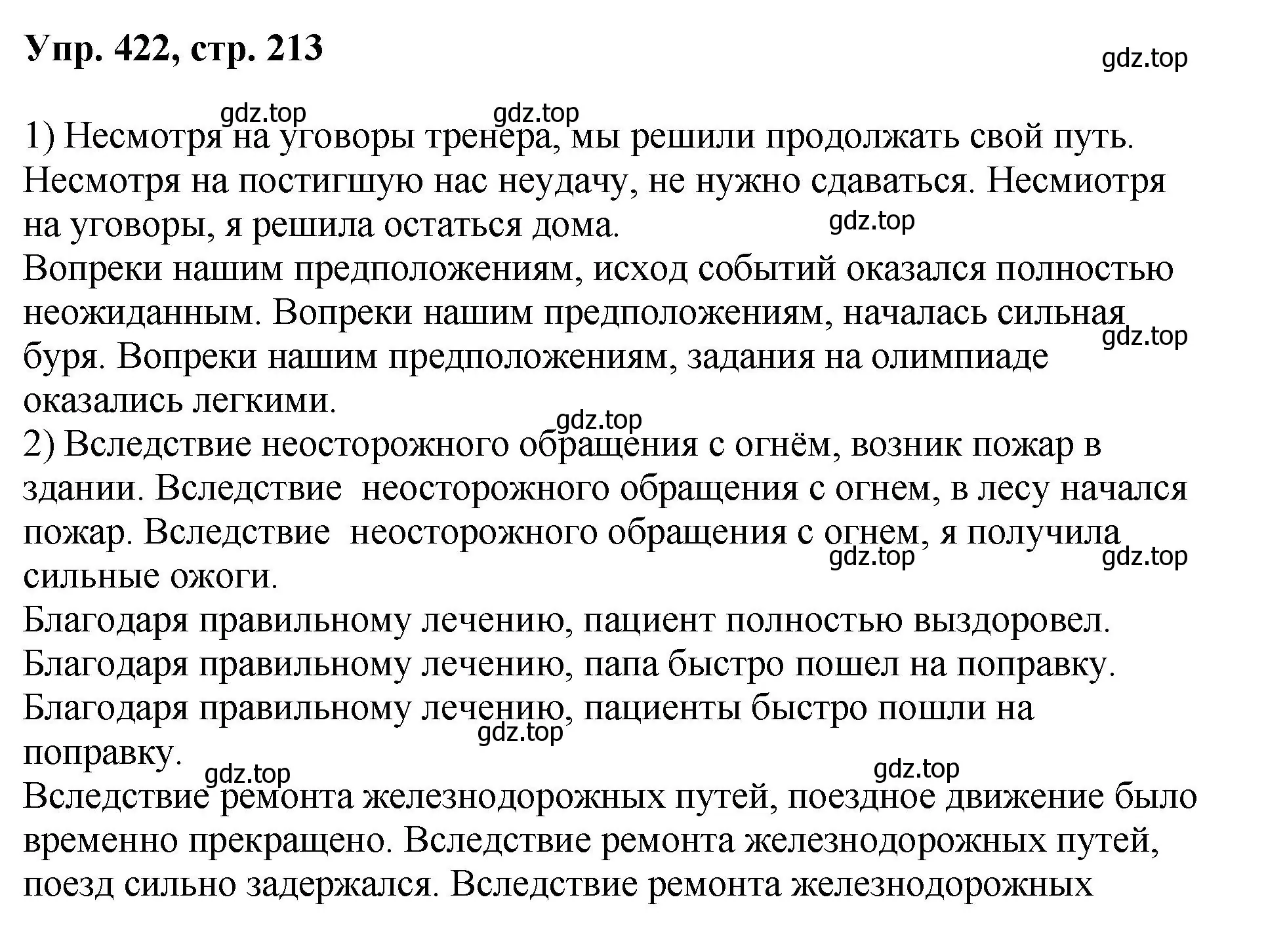 Упр. 422, стр. 213

gdz.top

gdz.top gdz.top

1) Несмотря на уговоры тренера, мы решили продолжать свой путь. Несмотря на постигшую нас неудачу, не нужно сдаваться. Несмиотря на уговоры, я решила остаться дома.

gdz.top

Вопреки нашим предположениям, исход событий оказался полностью неожиданным. Вопреки нашим предположениям, началась сильная буря. Вопреки нашим предположениям, задания на олимпиаде оказались легкими.

gdz.top

gdz.top

2) Вследствие неосторожного обращения с огнём, возник пожар в здании. Вследствие неосторожного обращения с огнем, в лесу начался пожар. Вследствие неосторожного обращения с огнем, я получила сильные ожоги.

gdz.top gdz.top

Благодаря правильному лечению, пациент полностью выздоровел. Благодаря правильному лечению, папа быстро пошел на поправку. Благодаря правильному лечению, пациенты быстро пошли на поправку.

gdz.top

gdz.top gdz.top

Вследствие ремонта железнодорожных путей, поездное движение было временно прекращено. Вследствие ремонта железнодорожных путей, поезд сильно задержался. Вследствие ремонта железнодорожных